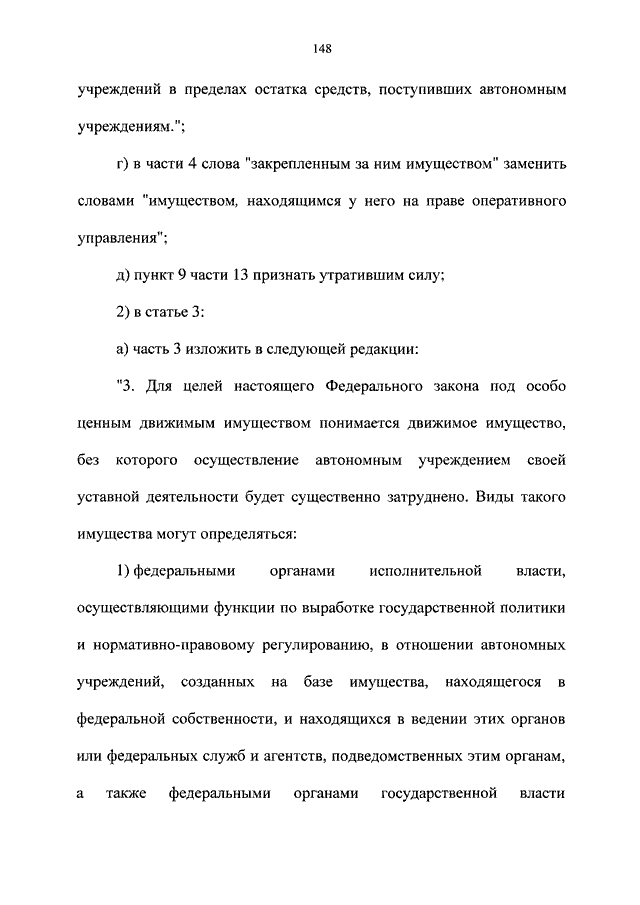 148

учреждений в пределах остатка средств, поступивших автономным учреждениям.";

г) в части 4 слова "закрепленным за ним имуществом" заменить словами "имуществом, находящимся у него на праве оперативного управления";

д) пункт 9 части 13 признать утратившим силу;

2) в статье 3:

а) часть 3 изложить в следующей редакции:

"3. Для целей настоящего Федерального закона под особо ценным движимым имуществом понимается движимое имущество, без которого осуществление автономным учреждением своей уставной деятельности будет существенно затруднено. Виды такого имущества могут определяться:

1) федеральными органами исполнительной власти, осуществляющими функции по выработке государственной политики и нормативно-правовому регулированию, в отношении автономных учреждений, созданных на базе имущества, находящегося в федеральной собственности, и находящихся в ведении этих органов или федеральных служб и агентств, подведомственных этим органам, а также федеральными органами государственной власти